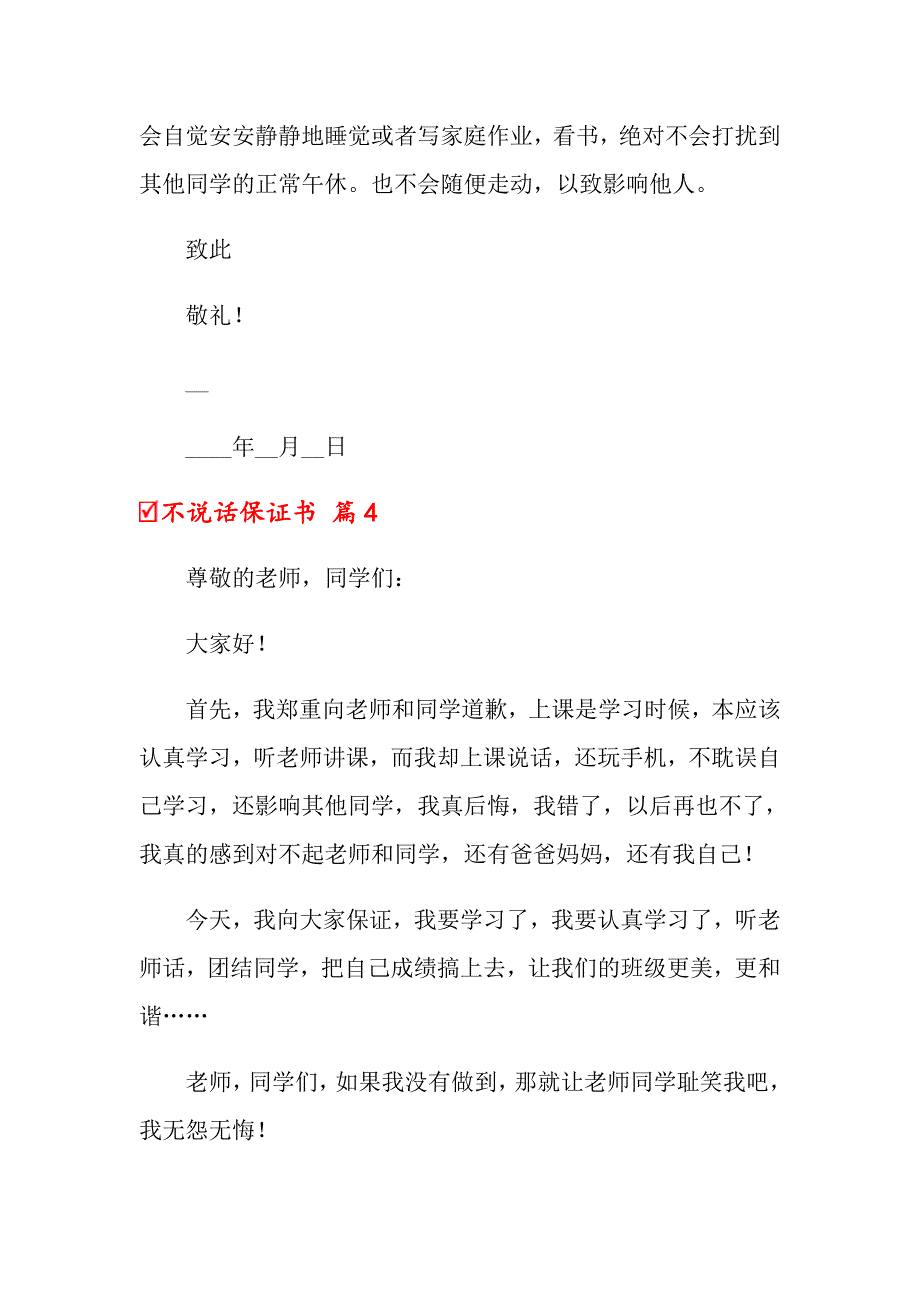 会自觉安安静静地睡觉或者写家庭作业，看书，绝对不会打扰到其他同学的正常午休。也不会随便走动，以致影响他人。

致此

敬礼！

__

____年__月__日

☑不说话保证书 篇4

尊敬的老师，同学们：

大家好！

首先，我郑重向老师和同学道歉，上课是学习时候，本应该认真学习，听老师讲课，而我却上课说话，还玩手机，不耽误自己学习，还影响其他同学，我真后悔，我错了，以后再也不了，我真的感到对不起老师和同学，还有爸爸妈妈，还有我自己！

今天，我向大家保证，我要学习了，我要认真学习了，听老师话，团结同学，把自己成绩搞上去，让我们的班级更美，更和谐……

老师，同学们，如果我没有做到，那就让老师同学耻笑我吧，我无怨无悔！